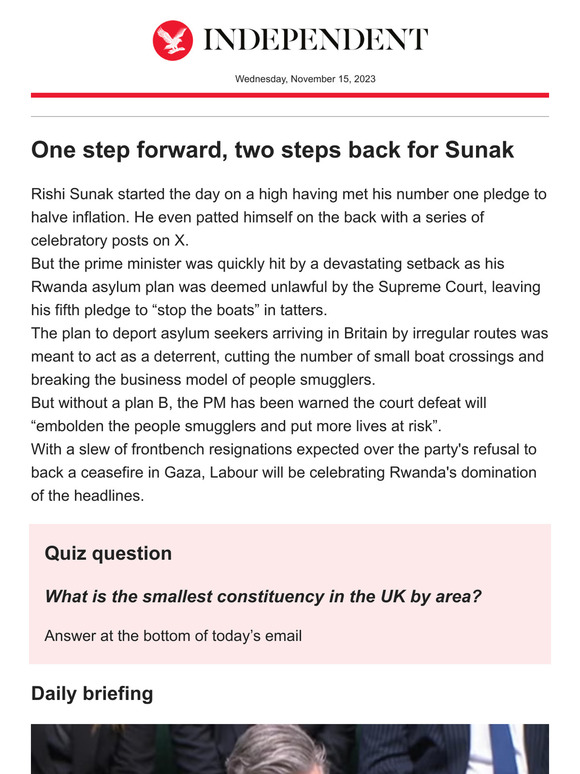 INDEPENDENT

Wednesday, November 15, 2023

One step forward, two steps back for Sunak

Rishi Sunak started the day on a high having met his number one pledge to halve inflation. He even patted himself on the back with a series of celebratory posts on X.
But the prime minister was quickly hit by a devastating setback as his Rwanda asylum plan was deemed unlawful by the Supreme Court, leaving his fifth pledge to “stop the boats” in tatters.
The plan to deport asylum seekers arriving in Britain by irregular routes was meant to act as a deterrent, cutting the number of small boat crossings and breaking the business model of people smugglers.
But without a plan B, the PM has been warned the court defeat will “embolden the people smugglers and put more lives at risk”.
With a slew of frontbench resignations expected over the party's refusal to back a ceasefire in Gaza, Labour will be celebrating Rwanda's domination of the headlines.

Quiz question

What is the smallest constituency in the UK by area?

Answer at the bottom of today’s email

Daily briefing